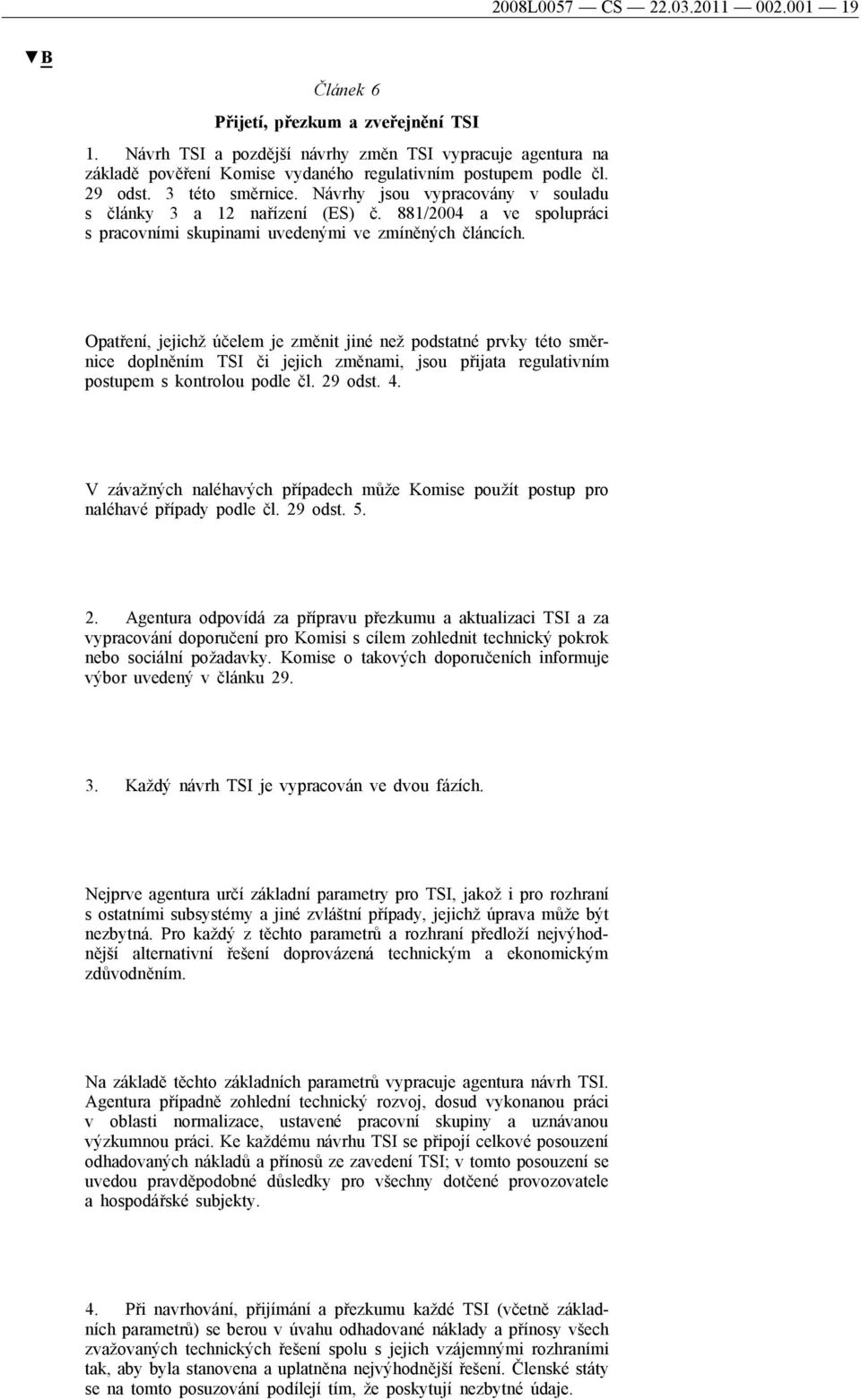 2008L0057 — CS — 22.03.2011 — 002.001 — 19

▼B

Článek 6

Přijetí, přezkum a zveřejnění TSI

1. Návrh TSI a pozdější návrhy změn TSI vypracuje agentura na základě pověření Komise vydaného regulativním postupem podle čl. 29 odst. 3 této směrnice. Návrhy jsou vypracovány v souladu s články 3 a 12 nařízení (ES) č. 881/2004 a ve spolupráci s pracovními skupinami uvedenými ve zmíněných článcích.

Opatření, jejichž účelem je změnit jiné než podstatné prvky této směrnice doplněním TSI či jejich změnami, jsou přijata regulativním postupem s kontrolou podle čl. 29 odst. 4.

V závažných naléhavých případech může Komise použít postup pro naléhavé případy podle čl. 29 odst. 5.

2. Agentura odpovídá za přípravu přezkumu a aktualizaci TSI a za vypracování doporučení pro Komisi s cílem zohlednit technický pokrok nebo sociální požadavky. Komise o takových doporučeních informuje výbor uvedený v článku 29.

3. Každý návrh TSI je vypracován ve dvou fázích.

Nejprve agentura určí základní parametry pro TSI, jakož i pro rozhraní s ostatními subsystémy a jiné zvláštní případy, jejichž úprava může být nezbytná. Pro každý z těchto parametrů a rozhraní předloží nejvýhodnější alternativní řešení doprovázená technickým a ekonomickým zdůvodněním.

Na základě těchto základních parametrů vypracuje agentura návrh TSI. Agentura případně zohlední technický rozvoj, dosud vykonanou práci v oblasti normalizace, ustavené pracovní skupiny a uznávanou výzkumnou práci. Ke každému návrhu TSI se připojí celkové posouzení odhadovaných nákladů a přínosů ze zavedení TSI; v tomto posouzení se uvedou pravděpodobné důsledky pro všechny dotčené provozovatele a hospodářské subjekty.

4. Při navrhování, přijímání a přezkumu každé TSI (včetně základních parametrů) se berou v úvahu odhadované náklady a přínosy všech zvažovaných technických řešení spolu s jejich vzájemnými rozhraními tak, aby byla stanovena a uplatněna nejvýhodnější řešení. Členské státy se na tomto posuzování podílejí tím, že poskytují nezbytné údaje.